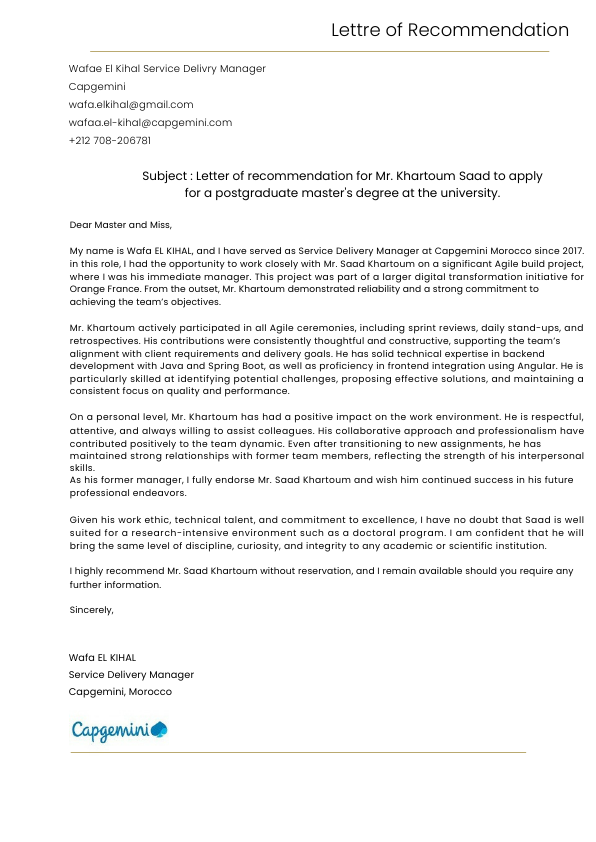 Lettre of Recommendation

Wafae El Kihal Service Delivry Manager
Capgemini
wafa.elkihal@gmail.com
wafaa.el-kihal@capgemini.com
+212 708-206781

Subject : Letter of recommendation for Mr. Khartoum Saad to apply for a postgraduate master's degree at the university.

Dear Master and Miss,

My name is Wafa EL KIHAL, and I have served as Service Delivery Manager at Capgemini Morocco since 2017. in this role, I had the opportunity to work closely with Mr. Saad Khartoum on a significant Agile build project, where I was his immediate manager. This project was part of a larger digital transformation initiative for Orange France. From the outset, Mr. Khartoum demonstrated reliability and a strong commitment to achieving the team's objectives.

Mr. Khartoum actively participated in all Agile ceremonies, including sprint reviews, daily stand-ups, and retrospectives. His contributions were consistently thoughtful and constructive, supporting the team's alignment with client requirements and delivery goals. He has solid technical expertise in backend development with Java and Spring Boot, as well as proficiency in frontend integration using Angular. He is particularly skilled at identifying potential challenges, proposing effective solutions, and maintaining a consistent focus on quality and performance.

On a personal level, Mr. Khartoum has had a positive impact on the work environment. He is respectful, attentive, and always willing to assist colleagues. His collaborative approach and professionalism have contributed positively to the team dynamic. Even after transitioning to new assignments, he has maintained strong relationships with former team members, reflecting the strength of his interpersonal skills.
As his former manager, I fully endorse Mr. Saad Khartoum and wish him continued success in his future professional endeavors.

Given his work ethic, technical talent, and commitment to excellence, I have no doubt that Saad is well suited for a research-intensive environment such as a doctoral program. I am confident that he will bring the same level of discipline, curiosity, and integrity to any academic or scientific institution.

I highly recommend Mr. Saad Khartoum without reservation, and I remain available should you require any further information.

Sincerely,

Wafa EL KIHAL
Service Delivery Manager
Capgemini, Morocco

Capgemini